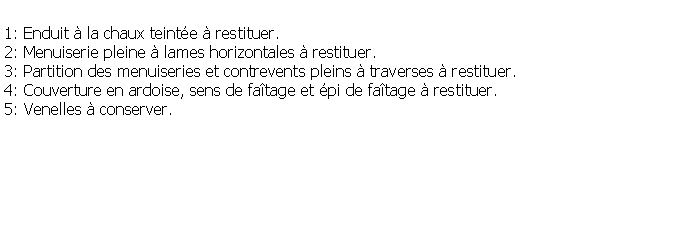 1: Enduit à la chaux teintée à restituer.
2: Menuiserie pleine à lames horizontales à restituer.
3: Partition des menuiseries et contrevents pleins à traverses à restituer.
4: Couverture en ardoise, sens de faîtage et épi de faîtage à restituer.
5: Venelles à conserver.